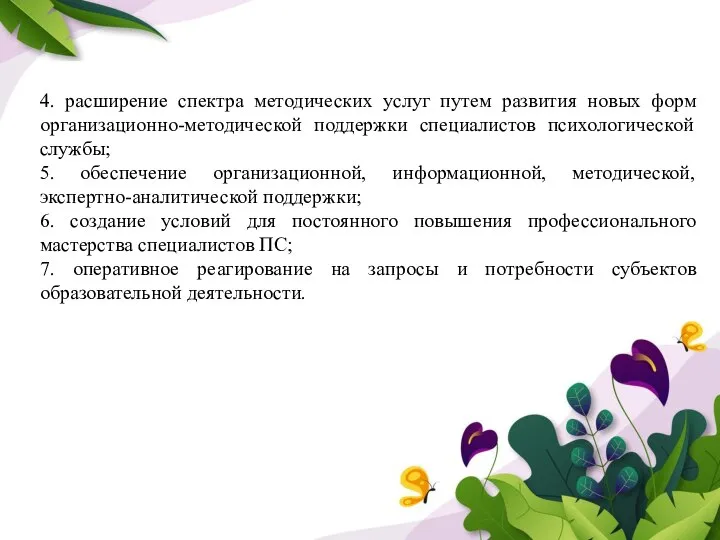 4. расширение спектра методических услуг путем развития новых форм организационно-методической поддержки специалистов психологической службы;
5. обеспечение организационной, информационной, методической, экспертно-аналитической поддержки;
6. создание условий для постоянного повышения профессионального мастерства специалистов ПС;
7. оперативное реагирование на запросы и потребности субъектов образовательной деятельности.